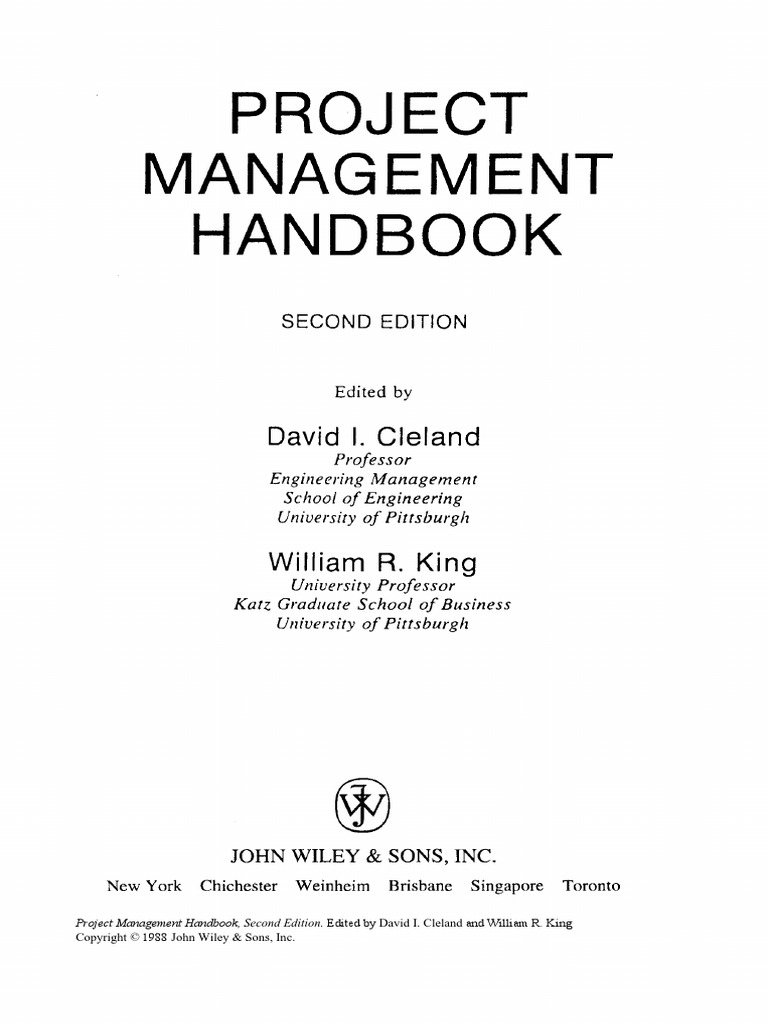 PROJECT
MANAGEMENT
HANDBOOK

SECOND EDITION

Edited by

David I. Cleland
Professor
Engineering Management
School of Engineering
University of Pittsburgh

William R. King
University Professor
Katz Graduate School of Business
University of Pittsburgh

JOHN WILEY & SONS, INC.

New York Chichester Weinheim Brisbane Singapore Toronto

Project Management Handbook, Second Edition. Edited by David I. Cleland and William R. King
Copyright © 1988 John Wiley & Sons, Inc.